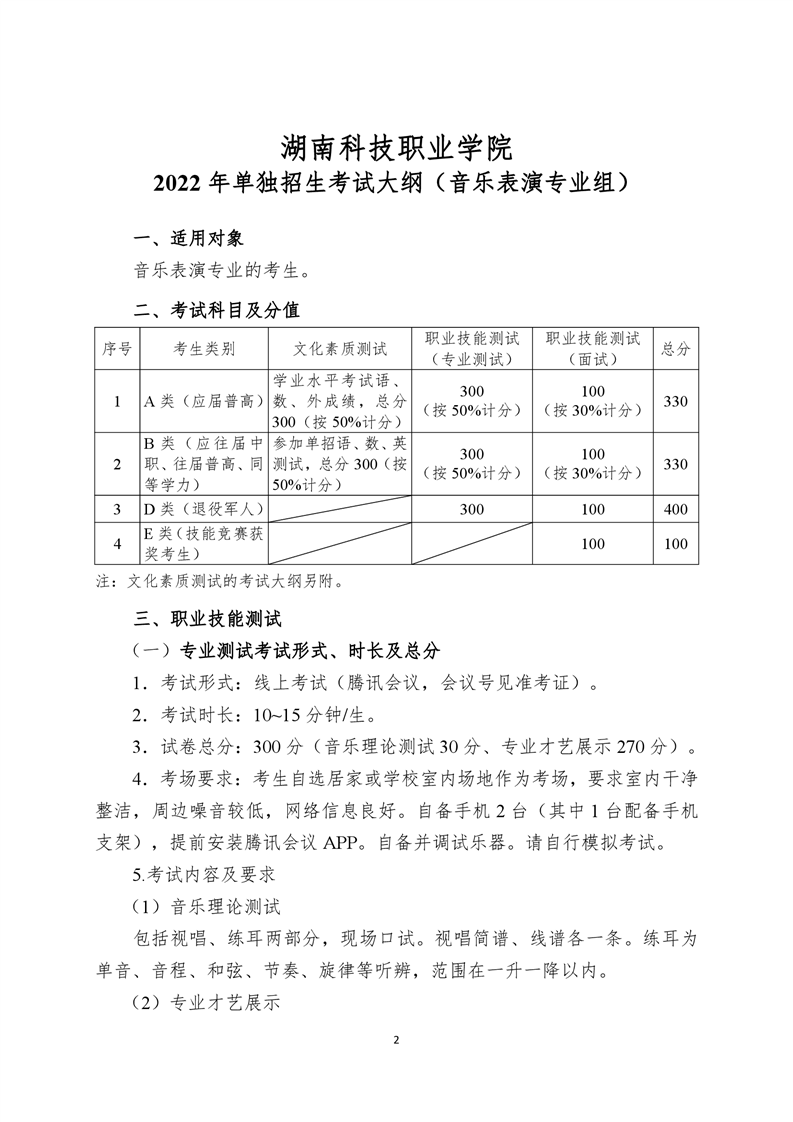 湖南科技职业学院
2022 年单独招生考试大纲（音乐表演专业组）

一、适用对象

音乐表演专业的考生。

二、考试科目及分值

| 序号 | 考生类别 | 文化素质测试 | 职业技能测试（专业测试） | 职业技能测试（面试） | 总分 |
|---|---|---|---|---|---|
| 1 | A 类（应届普高） | 学业水平考试语、数、外成绩，总分 300（按 50%计分） | 300（按 50%计分） | 100（按 30%计分） | 330 |
| 2 | B 类（应往届中职、往届普高、同等学力） | 参加单招语、数、英测试，总分 300（按 50%计分） | 300（按 50%计分） | 100（按 30%计分） | 330 |
| 3 | D 类（退役军人） |  | 300 | 100 | 400 |
| 4 | E 类（技能竞赛获奖考生） |  |  | 100 | 100 |

注：文化素质测试的考试大纲另附。

三、职业技能测试

（一）专业测试考试形式、时长及总分

1．考试形式：线上考试（腾讯会议，会议号见准考证）。

2．考试时长：10~15 分钟/生。

3．试卷总分：300 分（音乐理论测试 30 分、专业才艺展示 270 分）。

4．考场要求：考生自选居家或学校室内场地作为考场，要求室内干净整洁，周边噪音较低，网络信息良好。自备手机 2 台（其中 1 台配备手机支架），提前安装腾讯会议 APP。自备并调试乐器。请自行模拟考试。

5.考试内容及要求

（1）音乐理论测试

包括视唱、练耳两部分，现场口试。视唱简谱、线谱各一条。练耳为单音、音程、和弦、节奏、旋律等听辨，范围在一升一降以内。

（2）专业才艺展示

2